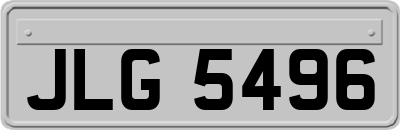 JLG 5496